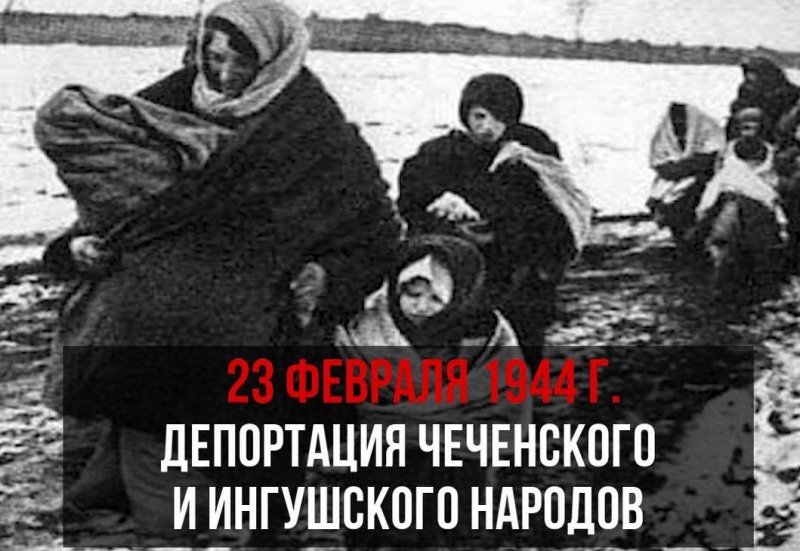 23 ФЕВРАЛЯ 1944 Г.
ДЕПОРТАЦИЯ ЧЕЧЕНСКОГО И ИНГУШСКОГО НАРОДОВ